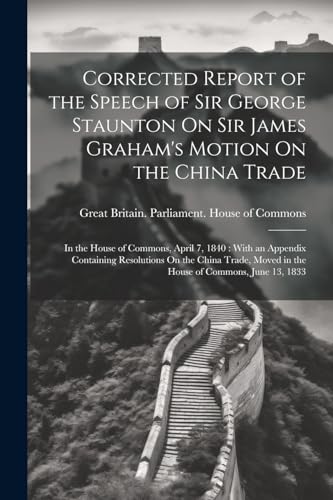 Corrected Report of the Speech of Sir George Staunton On Sir James Graham's Motion On the China Trade

Great Britain. Parliament. House of Commons

In the House of Commons, April 7, 1840 : With an Appendix Containing Resolutions On the China Trade, Moved in the House of Commons, June 13, 1833